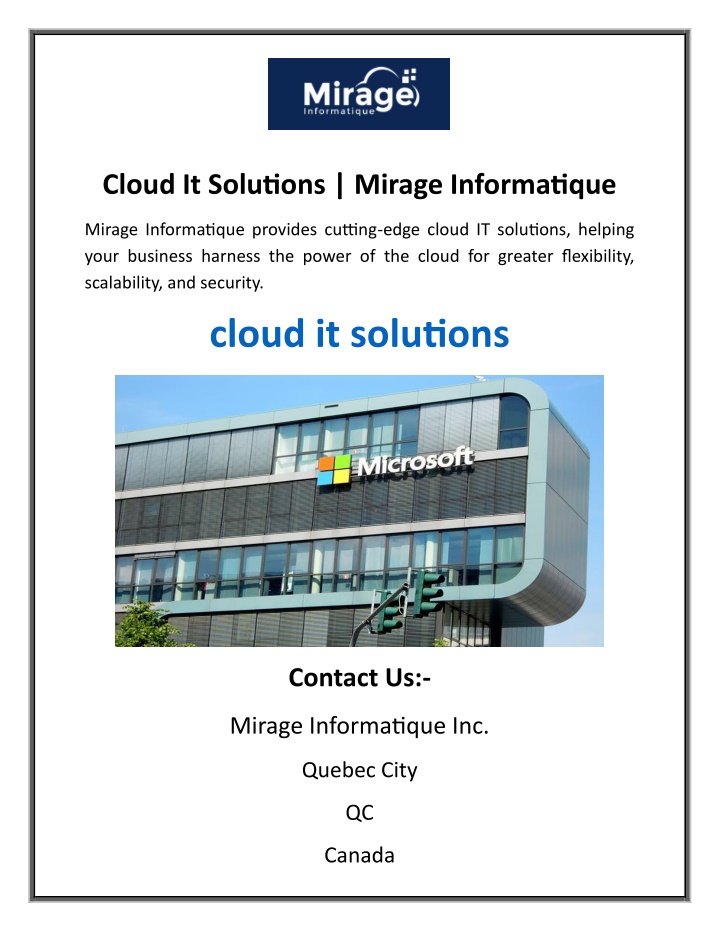 Mirage
Informatique

Cloud It Solutions | Mirage Informatique

Mirage Informatique provides cutting-edge cloud IT solutions, helping your business harness the power of the cloud for greater flexibility, scalability, and security.

cloud it solutions

Microsoft

Contact Us:-

Mirage Informatique Inc.

Quebec City

QC

Canada